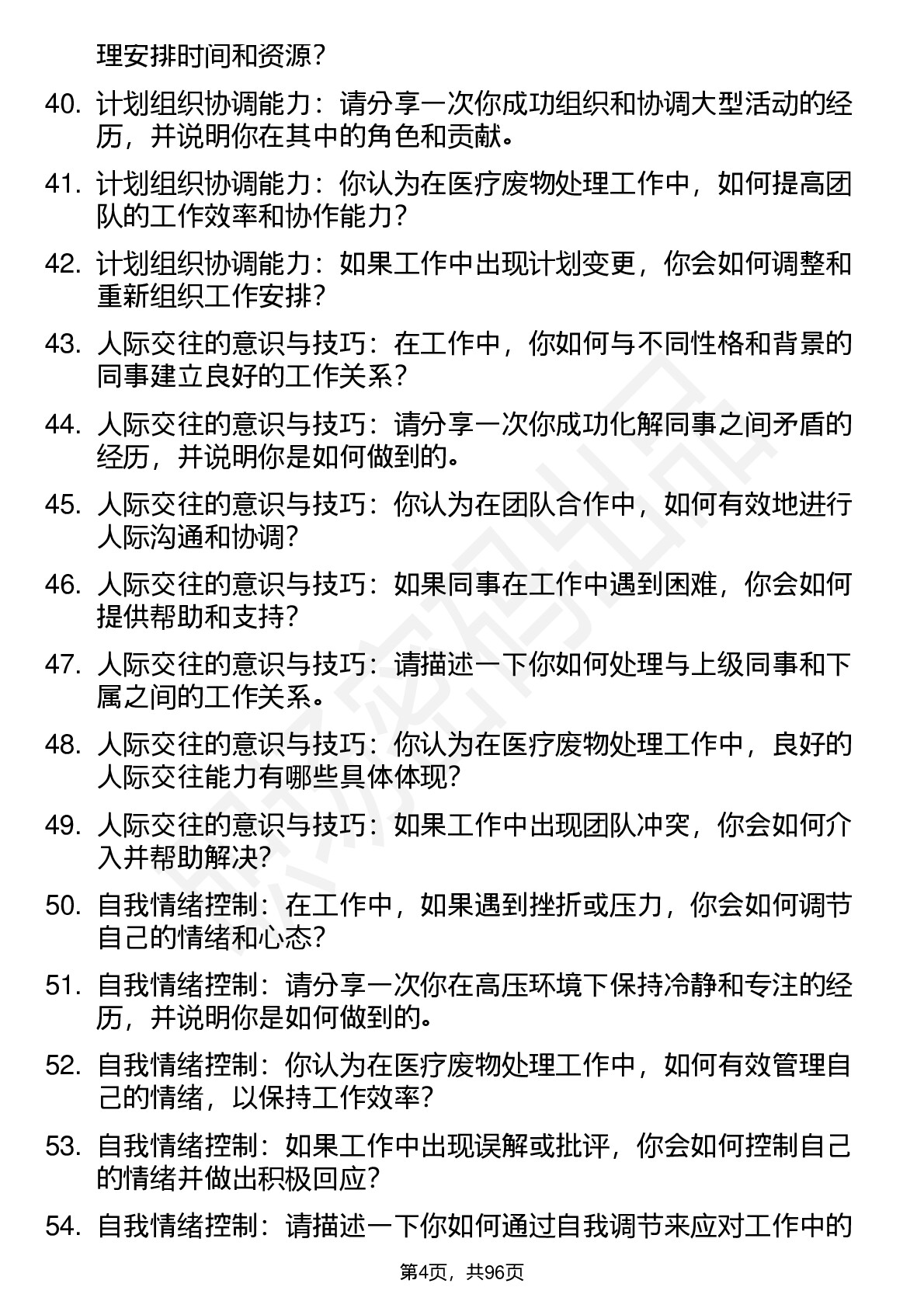 理安排时间和资源？

40. 计划组织协调能力：请分享一次你成功组织和协调大型活动的经历，并说明你在其中的角色和贡献。

41. 计划组织协调能力：你认为在医疗废物处理工作中，如何提高团队的工作效率和协作能力？

42. 计划组织协调能力：如果工作中出现计划变更，你会如何调整和重新组织工作安排？

43. 人际交往的意识与技巧：在工作中，你如何与不同性格和背景的同事建立良好的工作关系？

44. 人际交往的意识与技巧：请分享一次你成功化解同事之间矛盾的经历，并说明你是如何做到的。

45. 人际交往的意识与技巧：你认为在团队合作中，如何有效地进行人际沟通和协调？

46. 人际交往的意识与技巧：如果同事在工作中遇到困难，你会如何提供帮助和支持？

47. 人际交往的意识与技巧：请描述一下你如何处理与上级同事和下属之间的工作关系。

48. 人际交往的意识与技巧：你认为在医疗废物处理工作中，良好的人际交往能力有哪些具体体现？

49. 人际交往的意识与技巧：如果工作中出现团队冲突，你会如何介入并帮助解决？

50. 自我情绪控制：在工作中，如果遇到挫折或压力，你会如何调节自己的情绪和心态？

51. 自我情绪控制：请分享一次你在高压环境下保持冷静和专注的经历，并说明你是如何做到的。

52. 自我情绪控制：你认为在医疗废物处理工作中，如何有效管理自己的情绪，以保持工作效率？

53. 自我情绪控制：如果工作中出现误解或批评，你会如何控制自己的情绪并做出积极回应？

54. 自我情绪控制：请描述一下你如何通过自我调节来应对工作中的

第4页，共96页